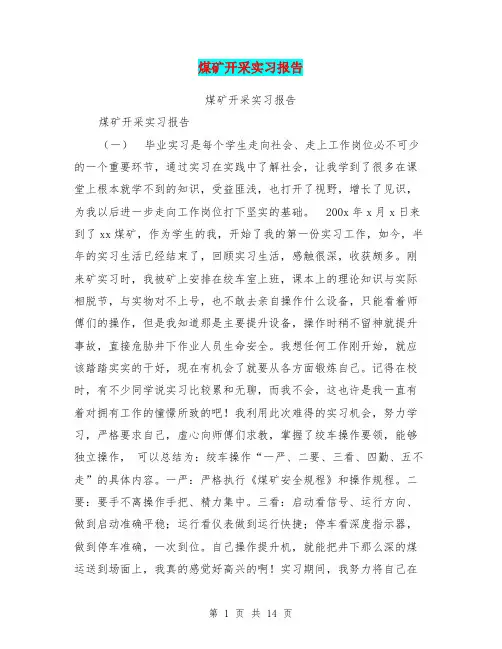 煤矿开采实习报告

煤矿开采实习报告

煤矿开采实习报告

（一）　毕业实习是每个学生走向社会、走上工作岗位必不可少的一个重要环节，通过实习在实践中了解社会，让我学到了很多在课堂上根本就学不到的知识，受益匪浅，也打开了视野，增长了见识，为我以后进一步走向工作岗位打下坚实的基础。　200x 年 x 月 x 日来到了 xx 煤矿，作为学生的我，开始了我的第一份实习工作，如今，半年的实习生活已经结束了，回顾实习生活，感触很深，收获颇多。刚来矿实习时，我被矿上安排在绞车室上班，课本上的理论知识与实际相脱节，与实物对不上号，也不敢去亲自操作什么设备，只能看着师傅们的操作，但是我知道那是主要提升设备，操作时稍不留神就提升事故，直接危胁井下作业人员生命安全。我想任何工作刚开始，就应该踏踏实实的干好，现在有机会了就要从各方面锻炼自己。记得在校时，有不少同学说实习比较累和无聊，而我不会，这也许是我一直有着对拥有工作的憧憬所致的吧！我利用此次难得的实习机会，努力学习，严格要求自己，虚心向师傅们求教，掌握了绞车操作要领，能够独立操作，　可以总结为：绞车操作“一严、二要、三看、四勤、五不走”的具体内容。一严：严格执行《煤矿安全规程》和操作规程。二要：要手不离操作手把、精力集中。三看：启动看信号、运行方向、做到启动准确平稳；运行看仪表做到运行快捷；停车看深度指示器，做到停车准确，一次到位。自己操作提升机，就能把井下那么深的煤运送到场面上，我真的感觉好高兴的啊！实习期间，我努力将自己在

第 1 页 共 14 页